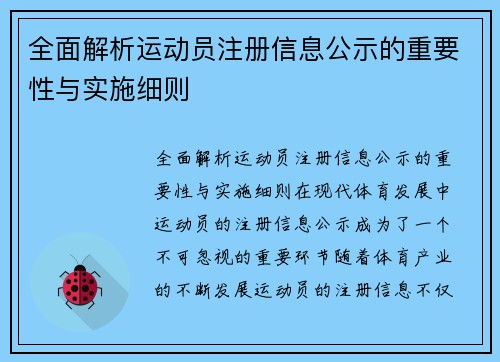 全面解析运动员注册信息公示的重要性与实施细则

全面解析运动员注册信息公示的重要性与实施细则在现代体育发展中运动员的注册信息公示成为了一个不可忽视的重要环节随着体育产业的不断发展运动员的注册信息不仅